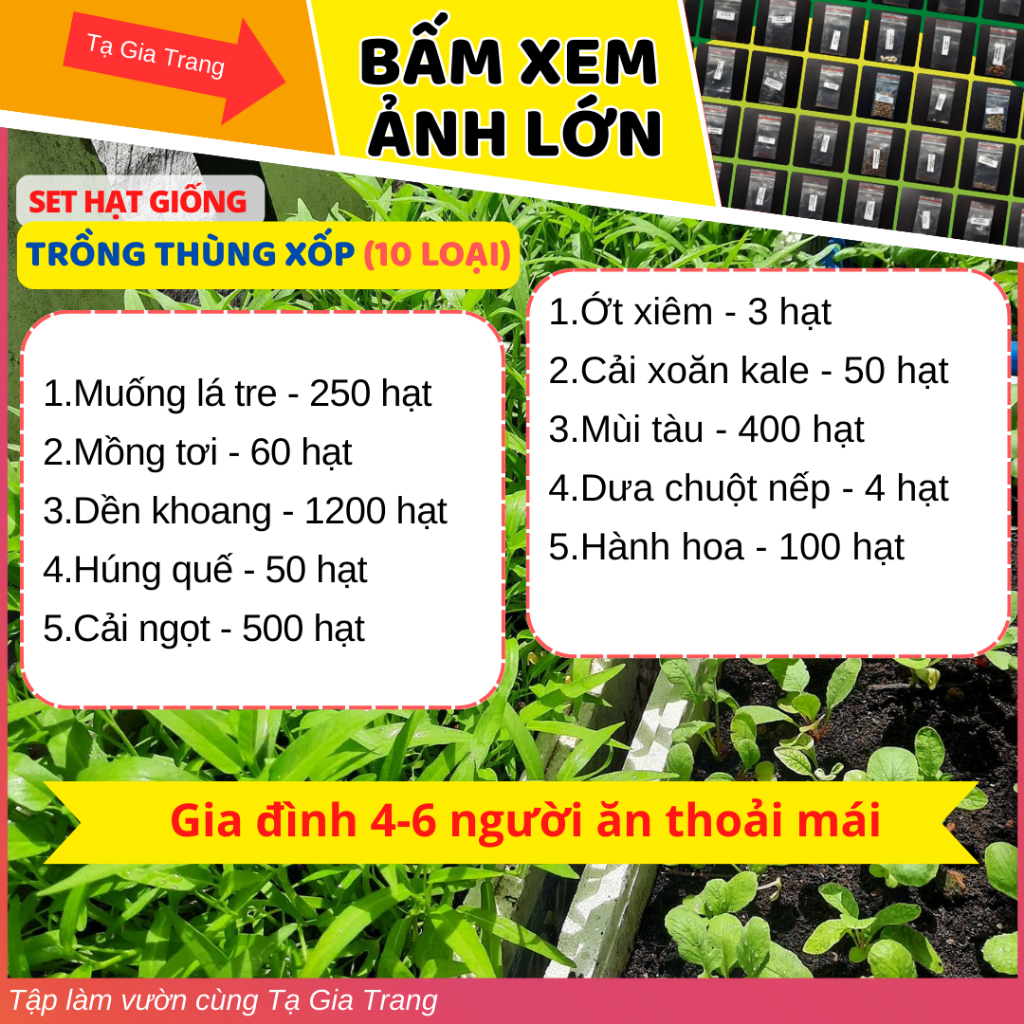 Tạ Gia Trang

BẤM XEM
ẢNH LỚN

SET HẠT GIỐNG
TRỒNG THÙNG XỐP (10 LOẠI)

1.Muống lá tre - 250 hạt
2.Mồng tơi - 60 hạt
3.Dền khoang - 1200 hạt
4.Húng quế - 50 hạt
5.Cải ngọt - 500 hạt

1.Ớt xiêm - 3 hạt
2.Cải xoăn kale - 50 hạt
3.Mùi tàu - 400 hạt
4.Dưa chuột nếp - 4 hạt
5.Hành hoa - 100 hạt

Gia đình 4-6 người ăn thoải mái

Tập làm vườn cùng Tạ Gia Trang